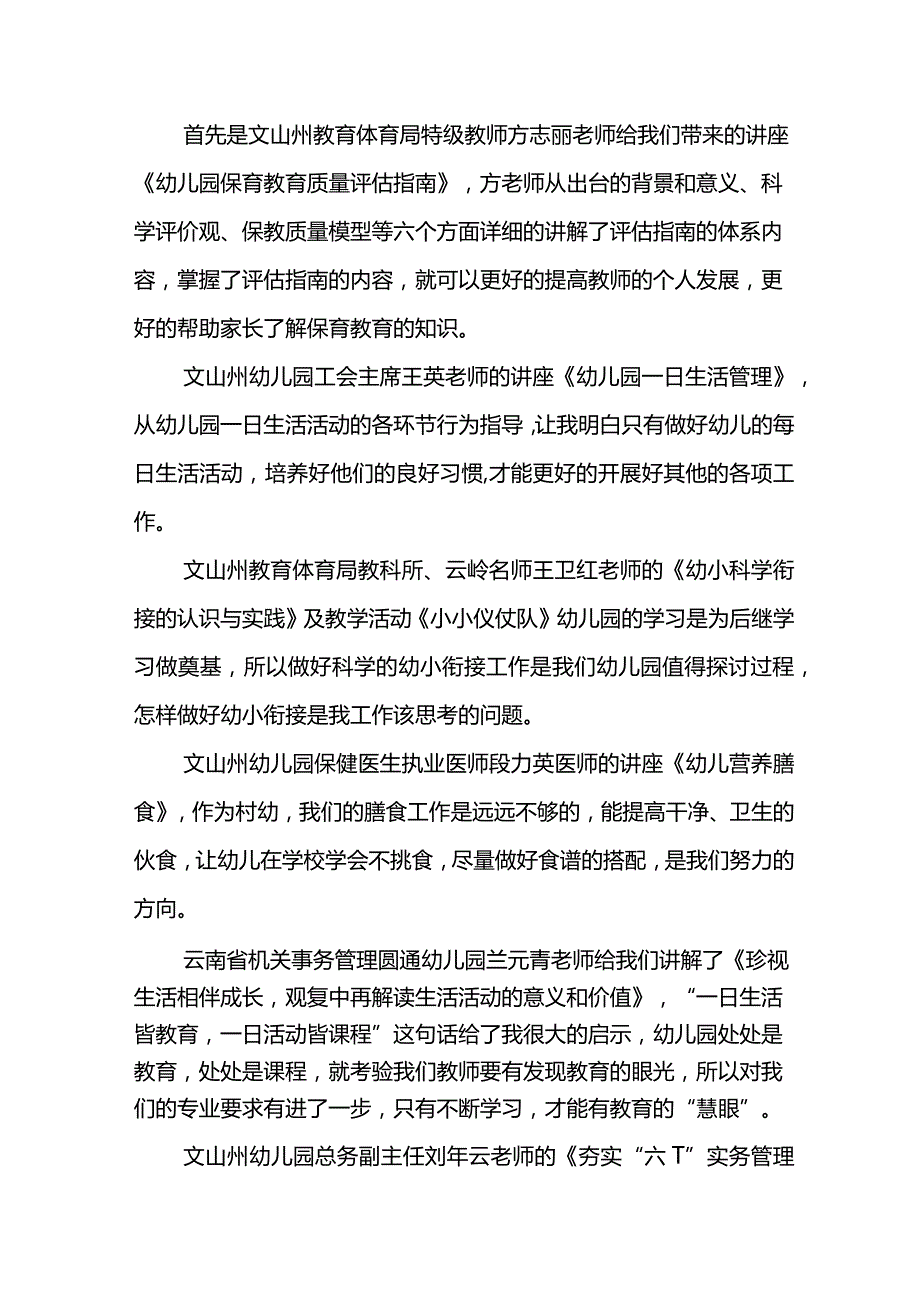 首先是文山州教育体育局特级教师方志丽老师给我们带来的讲座《幼儿园保育教育质量评估指南》，方老师从出台的背景和意义、科学评价观、保教质量模型等六个方面详细的讲解了评估指南的体系内容，掌握了评估指南的内容，就可以更好的提高教师的个人发展，更好的帮助家长了解保育教育的知识。

文山州幼儿园工会主席王英老师的讲座《幼儿园一日生活管理》，从幼儿园一日生活活动的各环节行为指导，让我明白只有做好幼儿的每日生活活动，培养好他们的良好习惯,才能更好的开展好其他的各项工作。

文山州教育体育局教科所、云岭名师王卫红老师的《幼小科学衔接的认识与实践》及教学活动《小小仪仗队》幼儿园的学习是为后继学习做奠基，所以做好科学的幼小衔接工作是我们幼儿园值得探讨过程，怎样做好幼小衔接是我工作该思考的问题。

文山州幼儿园保健医生执业医师段力英医师的讲座《幼儿营养膳食》，作为村幼，我们的膳食工作是远远不够的，能提高干净、卫生的伙食，让幼儿在学校学会不挑食，尽量做好食谱的搭配，是我们努力的方向。

云南省机关事务管理圆通幼儿园兰元青老师给我们讲解了《珍视生活相伴成长，观复中再解读生活活动的意义和价值》，“一日生活皆教育，一日活动皆课程”这句话给了我很大的启示，幼儿园处处是教育，处处是课程，就考验我们教师要有发现教育的眼光，所以对我们的专业要求有进了一步，只有不断学习，才能有教育的“慧眼”。

文山州幼儿园总务副主任刘年云老师的《夯实“六T”实务管理